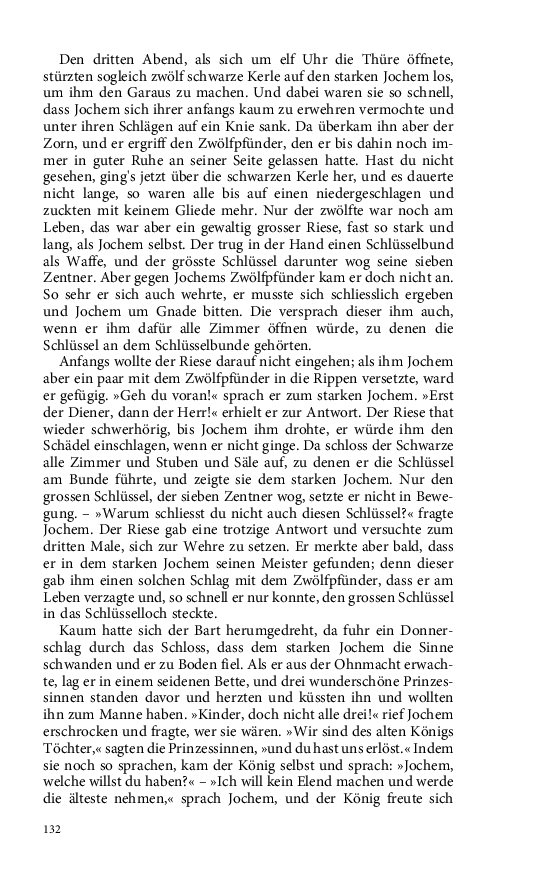 Den dritten Abend, als sich um elf Uhr die Thüre öffnete, stürzten sogleich zwölf schwarze Kerle auf den starken Jochem los, um ihm den Garaus zu machen. Und dabei waren sie so schnell, dass Jochem sich ihrer anfangs kaum zu erwehren vermochte und unter ihren Schlägen auf ein Knie sank. Da überkam ihn aber der Zorn, und er ergriff den Zwölfpfünder, den er bis dahin noch immer in guter Ruhe an seiner Seite gelassen hatte. Hast du nicht gesehen, ging's jetzt über die schwarzen Kerle her, und es dauerte nicht lange, so waren alle bis auf einen niedergeschlagen und zuckten mit keinem Gliede mehr. Nur der zwölfte war noch am Leben, das war aber ein gewaltig grosser Riese, fast so stark und lang, als Jochem selbst. Der trug in der Hand einen Schlüsselbund als Waffe, und der grösste Schlüssel darunter wog seine sieben Zentner. Aber gegen Jochems Zwölfpfünder kam er doch nicht an. So sehr er sich auch wehrte, er musste sich schliesslich ergeben und Jochem um Gnade bitten. Die versprach dieser ihm auch, wenn er ihm dafür alle Zimmer öffnen würde, zu denen die Schlüssel an dem Schlüsselbunde gehörten.

Anfangs wollte der Riese darauf nicht eingehen; als ihm Jochem aber ein paar mit dem Zwölfpfünder in die Rippen versetzte, ward er gefügig. »Geh du voran!« sprach er zum starken Jochem. »Erst der Diener, dann der Herr!« erhielt er zur Antwort. Der Riese that wieder schwerhörig, bis Jochem ihm drohte, er würde ihm den Schädel einschlagen, wenn er nicht ginge. Da schloss der Schwarze alle Zimmer und Stuben und Säle auf, zu denen er die Schlüssel am Bunde führte, und zeigte sie dem starken Jochem. Nur den grossen Schlüssel, der sieben Zentner wog, setzte er nicht in Bewegung. – »Warum schliesst du nicht auch diesen Schlüssel?« fragte Jochem. Der Riese gab eine trotzige Antwort und versuchte zum dritten Male, sich zur Wehre zu setzen. Er merkte aber bald, dass er in dem starken Jochem seinen Meister gefunden; denn dieser gab ihm einen solchen Schlag mit dem Zwölfpfünder, dass er am Leben verzagte und, so schnell er nur konnte, den grossen Schlüssel in das Schlüsselloch steckte.

Kaum hatte sich der Bart herumgedreht, da fuhr ein Donnerschlag durch das Schloss, dass dem starken Jochem die Sinne schwanden und er zu Boden fiel. Als er aus der Ohnmacht erwachte, lag er in einem seidenen Bette, und drei wunderschöne Prinzessinnen standen davor und herzten und küssten ihn und wollten ihn zum Manne haben. »Kinder, doch nicht alle drei!« rief Jochem erschrocken und fragte, wer sie wären. »Wir sind des alten Königs Töchter,« sagten die Prinzessinnen, »und du hast uns erlöst.« Indem sie noch so sprachen, kam der König selbst und sprach: »Jochem, welche willst du haben?« – »Ich will kein Elend machen und werde die älteste nehmen,« sprach Jochem, und der König freute sich

132